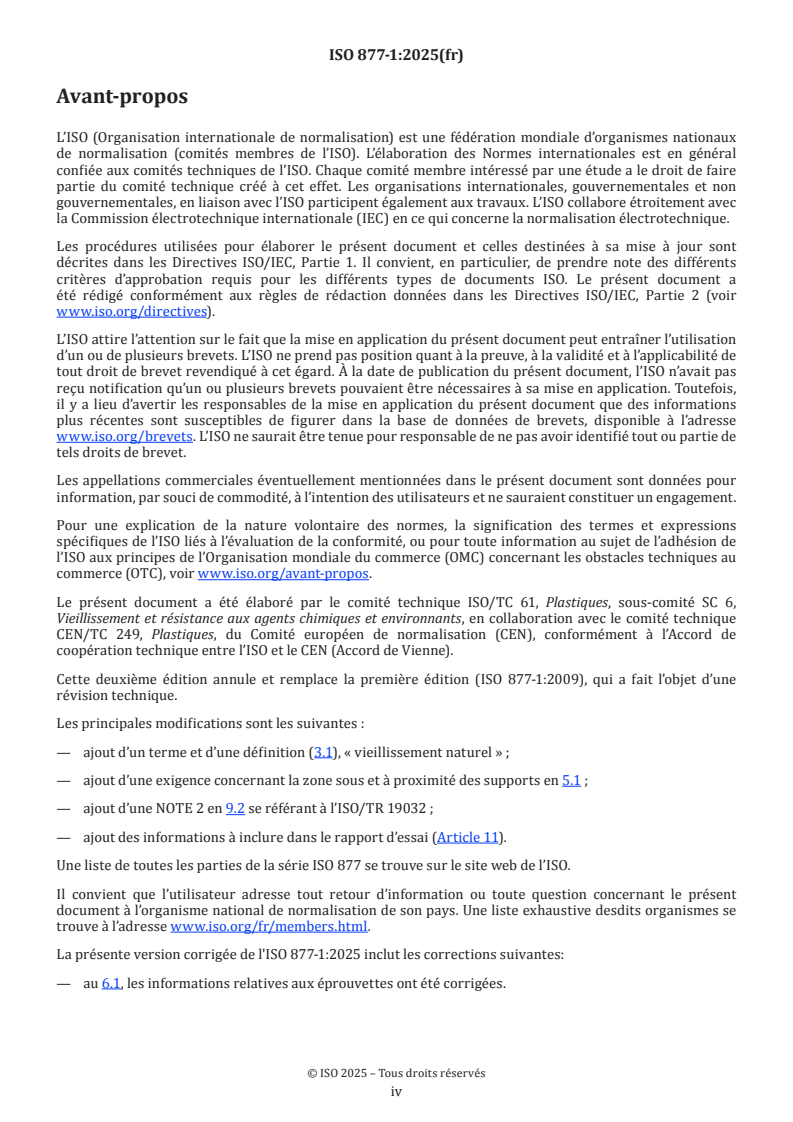 ISO 877-1:2025(fr)

Avant-propos

L'ISO (Organisation internationale de normalisation) est une fédération mondiale d'organismes nationaux de normalisation (comités membres de l'ISO). L'élaboration des Normes internationales est en général confiée aux comités techniques de l'ISO. Chaque comité membre intéressé par une étude a le droit de faire partie du comité technique créé à cet effet. Les organisations internationales, gouvernementales et non gouvernementales, en liaison avec l'ISO participent également aux travaux. L'ISO collabore étroitement avec la Commission électrotechnique internationale (IEC) en ce qui concerne la normalisation électrotechnique.

Les procédures utilisées pour élaborer le présent document et celles destinées à sa mise à jour sont décrites dans les Directives ISO/IEC, Partie 1. Il convient, en particulier, de prendre note des différents critères d'approbation requis pour les différents types de documents ISO. Le présent document a été rédigé conformément aux règles de rédaction données dans les Directives ISO/IEC, Partie 2 (voir www.iso.org/directives).

L'ISO attire l'attention sur le fait que la mise en application du présent document peut entraîner l'utilisation d'un ou de plusieurs brevets. L'ISO ne prend pas position quant à la preuve, à la validité et à l'applicabilité de tout droit de brevet revendiqué à cet égard. À la date de publication du présent document, l'ISO n'avait pas reçu notification qu'un ou plusieurs brevets pouvaient être nécessaires à sa mise en application. Toutefois, il y a lieu d'avertir les responsables de la mise en application du présent document que des informations plus récentes sont susceptibles de figurer dans la base de données de brevets, disponible à l'adresse www.iso.org/brevets. L'ISO ne saurait être tenue pour responsable de ne pas avoir identifié tout ou partie de tels droits de brevet.

Les appellations commerciales éventuellement mentionnées dans le présent document sont données pour information, par souci de commodité, à l'intention des utilisateurs et ne sauraient constituer un engagement.

Pour une explication de la nature volontaire des normes, la signification des termes et expressions spécifiques de l'ISO liés à l'évaluation de la conformité, ou pour toute information au sujet de l'adhésion de l'ISO aux principes de l'Organisation mondiale du commerce (OMC) concernant les obstacles techniques au commerce (OTC), voir www.iso.org/avant-propos.

Le présent document a été élaboré par le comité technique ISO/TC 61, Plastiques, sous-comité SC 6, Vieillissement et résistance aux agents chimiques et environnants, en collaboration avec le comité technique CEN/TC 249, Plastiques, du Comité européen de normalisation (CEN), conformément à l'Accord de coopération technique entre l'ISO et le CEN (Accord de Vienne).

Cette deuxième édition annule et remplace la première édition (ISO 877-1:2009), qui a fait l'objet d'une révision technique.

Les principales modifications sont les suivantes :

— ajout d'un terme et d'une définition (3.1), « vieillissement naturel » ;

— ajout d'une exigence concernant la zone sous et à proximité des supports en 5.1 ;

— ajout d'une NOTE 2 en 9.2 se référant à l'ISO/TR 19032 ;

— ajout des informations à inclure dans le rapport d'essai (Article 11).

Une liste de toutes les parties de la série ISO 877 se trouve sur le site web de l'ISO.

Il convient que l'utilisateur adresse tout retour d'information ou toute question concernant le présent document à l'organisme national de normalisation de son pays. Une liste exhaustive desdits organismes se trouve à l'adresse www.iso.org/fr/members.html.

La présente version corrigée de l'ISO 877-1:2025 inclut les corrections suivantes:

— au 6.1, les informations relatives aux éprouvettes ont été corrigées.

© ISO 2025 – Tous droits réservés
iv